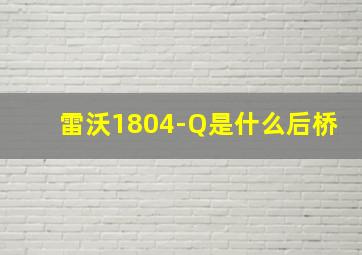 雷沃1804-Q是什么后桥